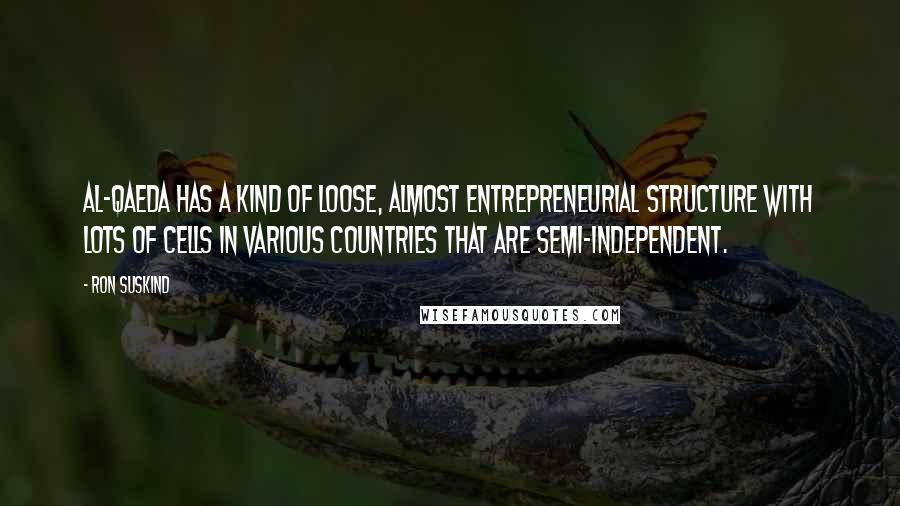 AL-QAEDA HAS A KIND OF LOOSE, ALMOST ENTREPRENEURIAL STRUCTURE WITH LOTS OF CELLS IN VARIOUS COUNTRIES THAT ARE SEMI-INDEPENDENT.

- RON SUSKIND

WISEFAMOUSQUOTES.COM